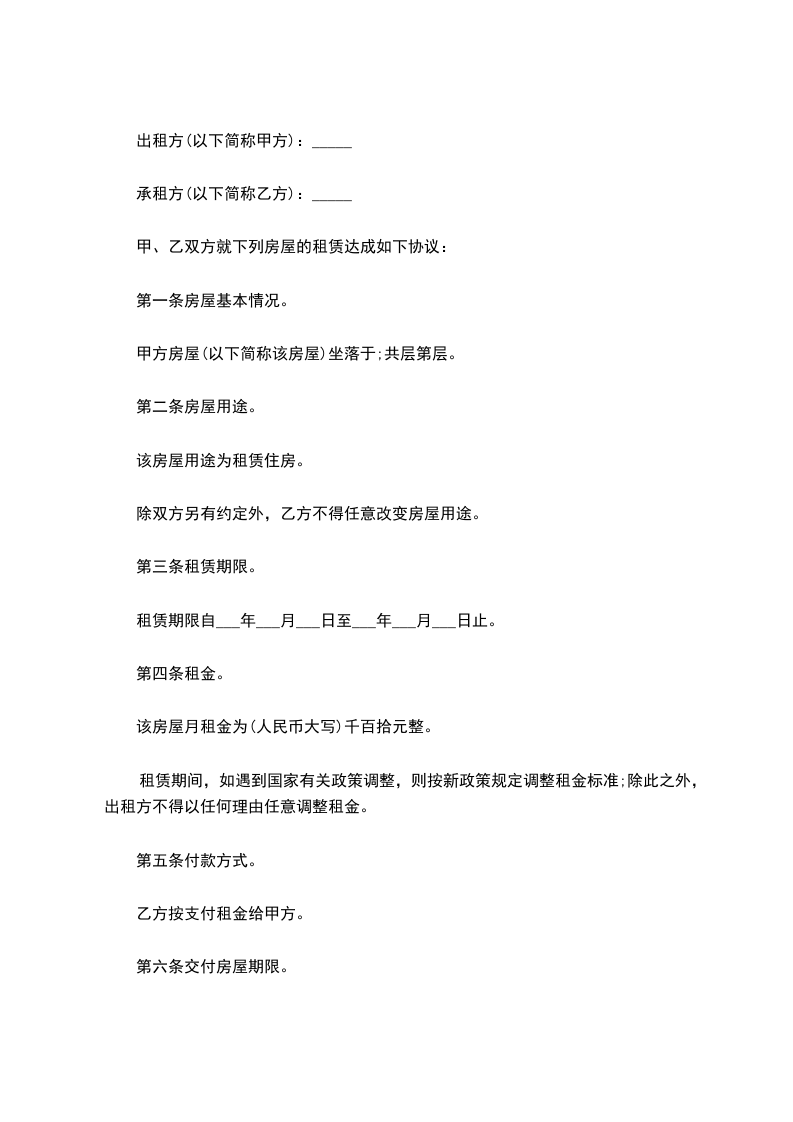 出租方(以下简称甲方)：_____

承租方(以下简称乙方)：_____

甲、乙双方就下列房屋的租赁达成如下协议：

第一条房屋基本情况。

甲方房屋(以下简称该房屋)坐落于;共层第层。

第二条房屋用途。

该房屋用途为租赁住房。

除双方另有约定外，乙方不得任意改变房屋用途。

第三条租赁期限。

租赁期限自___年___月___日至___年___月___日止。

第四条租金。

该房屋月租金为(人民币大写)千百拾元整。

租赁期间，如遇到国家有关政策调整，则按新政策规定调整租金标准;除此之外，出租方不得以任何理由任意调整租金。

第五条付款方式。

乙方按支付租金给甲方。

第六条交付房屋期限。